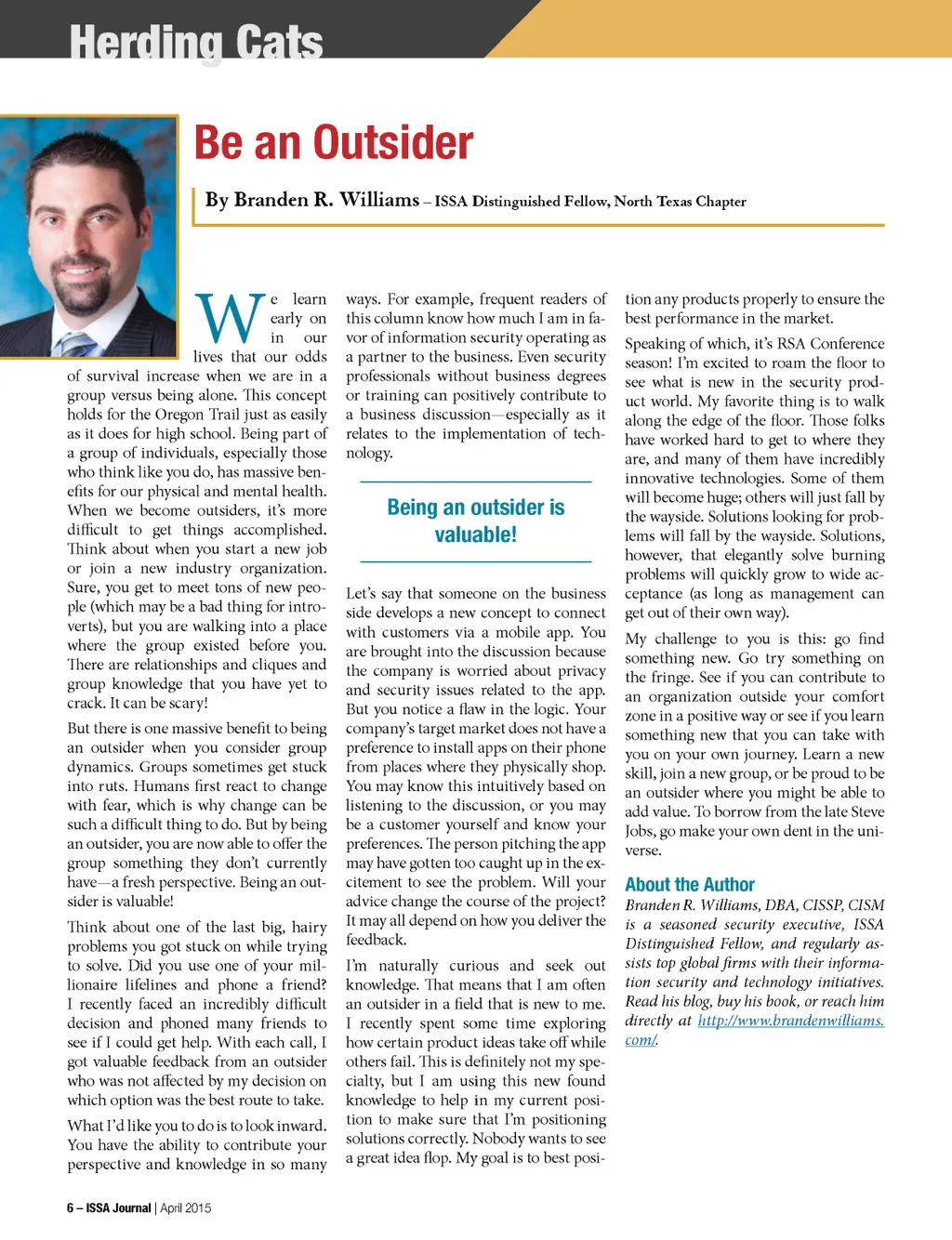 Herding Cats

Be an Outsider

By Branden R. Williams – ISSA Distinguished Fellow, North Texas Chapter

We learn early on in our lives that our odds of survival increase when we are in a group versus being alone. This concept holds for the Oregon Trail just as easily as it does for high school. Being part of a group of individuals, especially those who think like you do, has massive benefits for our physical and mental health. When we become outsiders, it's more difficult to get things accomplished. Think about when you start a new job or join a new industry organization. Sure, you get to meet tons of new people (which may be a bad thing for introverts), but you are walking into a place where the group existed before you. There are relationships and cliques and group knowledge that you have yet to crack. It can be scary!

But there is one massive benefit to being an outsider when you consider group dynamics. Groups sometimes get stuck into ruts. Humans first react to change with fear, which is why change can be such a difficult thing to do. But by being an outsider, you are now able to offer the group something they don't currently have—a fresh perspective. Being an outsider is valuable!

Think about one of the last big, hairy problems you got stuck on while trying to solve. Did you use one of your millionaire lifelines and phone a friend? I recently faced an incredibly difficult decision and phoned many friends to see if I could get help. With each call, I got valuable feedback from an outsider who was not affected by my decision on which option was the best route to take.

What I'd like you to do is to look inward. You have the ability to contribute your perspective and knowledge in so many ways. For example, frequent readers of this column know how much I am in favor of information security operating as a partner to the business. Even security professionals without business degrees or training can positively contribute to a business discussion—especially as it relates to the implementation of technology.

Being an outsider is valuable!

Let's say that someone on the business side develops a new concept to connect with customers via a mobile app. You are brought into the discussion because the company is worried about privacy and security issues related to the app. But you notice a flaw in the logic. Your company's target market does not have a preference to install apps on their phone from places where they physically shop. You may know this intuitively based on listening to the discussion, or you may be a customer yourself and know your preferences. The person pitching the app may have gotten too caught up in the excitement to see the problem. Will your advice change the course of the project? It may all depend on how you deliver the feedback.

I'm naturally curious and seek out knowledge. That means that I am often an outsider in a field that is new to me. I recently spent some time exploring how certain product ideas take off while others fail. This is definitely not my specialty, but I am using this new found knowledge to help in my current position to make sure that I'm positioning solutions correctly. Nobody wants to see a great idea flop. My goal is to best position any products properly to ensure the best performance in the market.

Speaking of which, it's RSA Conference season! I'm excited to roam the floor to see what is new in the security product world. My favorite thing is to walk along the edge of the floor. Those folks have worked hard to get to where they are, and many of them have incredibly innovative technologies. Some of them will become huge; others will just fall by the wayside. Solutions looking for problems will fall by the wayside. Solutions, however, that elegantly solve burning problems will quickly grow to wide acceptance (as long as management can get out of their own way).

My challenge to you is this: go find something new. Go try something on the fringe. See if you can contribute to an organization outside your comfort zone in a positive way or see if you learn something new that you can take with you on your own journey. Learn a new skill, join a new group, or be proud to be an outsider where you might be able to add value. To borrow from the late Steve Jobs, go make your own dent in the universe.

About the Author

Branden R. Williams, DBA, CISSP, CISM is a seasoned security executive, ISSA Distinguished Fellow, and regularly assists top global firms with their information security and technology initiatives. Read his blog, buy his book, or reach him directly at http://www.brandenwilliams.com/.

6 – ISSA Journal | April 2015